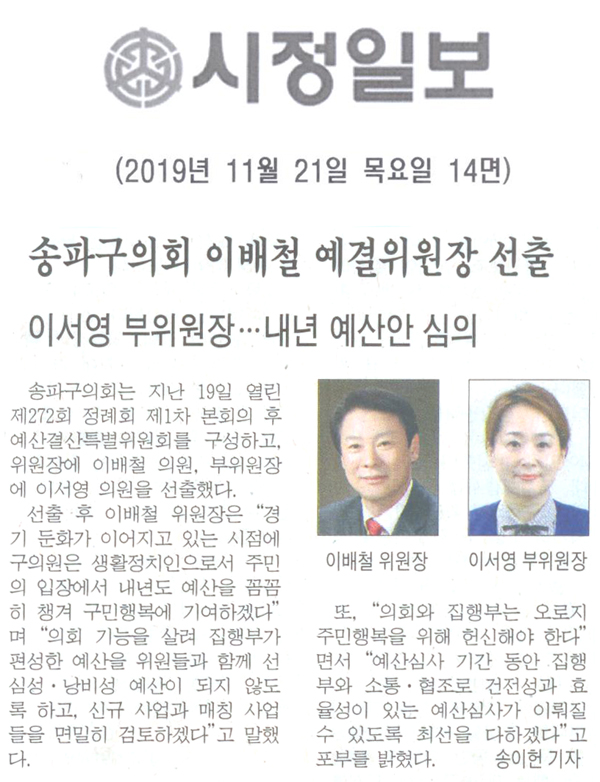 시정일보

(2019년 11월 21일 목요일 14면)

송파구의회 이배철 예결위원장 선출

이서영 부위원장…내년 예산안 심의

송파구의회는 지난 19일 열린 제272회 정례회 제1차 본회의 후 예산결산특별위원회를 구성하고, 위원장에 이배철 의원, 부위원장에 이서영 의원을 선출했다.

선출 후 이배철 위원장은 "경기 둔화가 이어지고 있는 시점에 구의원은 생활정치인으로서 주민의 입장에서 내년도 예산을 꼼꼼히 챙겨 구민행복에 기여하겠다"며 "의회 기능을 살려 집행부가 편성한 예산을 위원들과 함께 선심성·낭비성 예산이 되지 않도록 하고, 신규 사업과 매칭 사업들을 면밀히 검토하겠다"고 말했다.

이배철 위원장

이서영 부위원장

또, "의회와 집행부는 오로지 주민행복을 위해 헌신해야 한다"면서 "예산심사 기간 동안 집행부와 소통·협조로 건전성과 효율성이 있는 예산심사가 이뤄질 수 있도록 최선을 다하겠다"고 포부를 밝혔다. 송이헌 기자